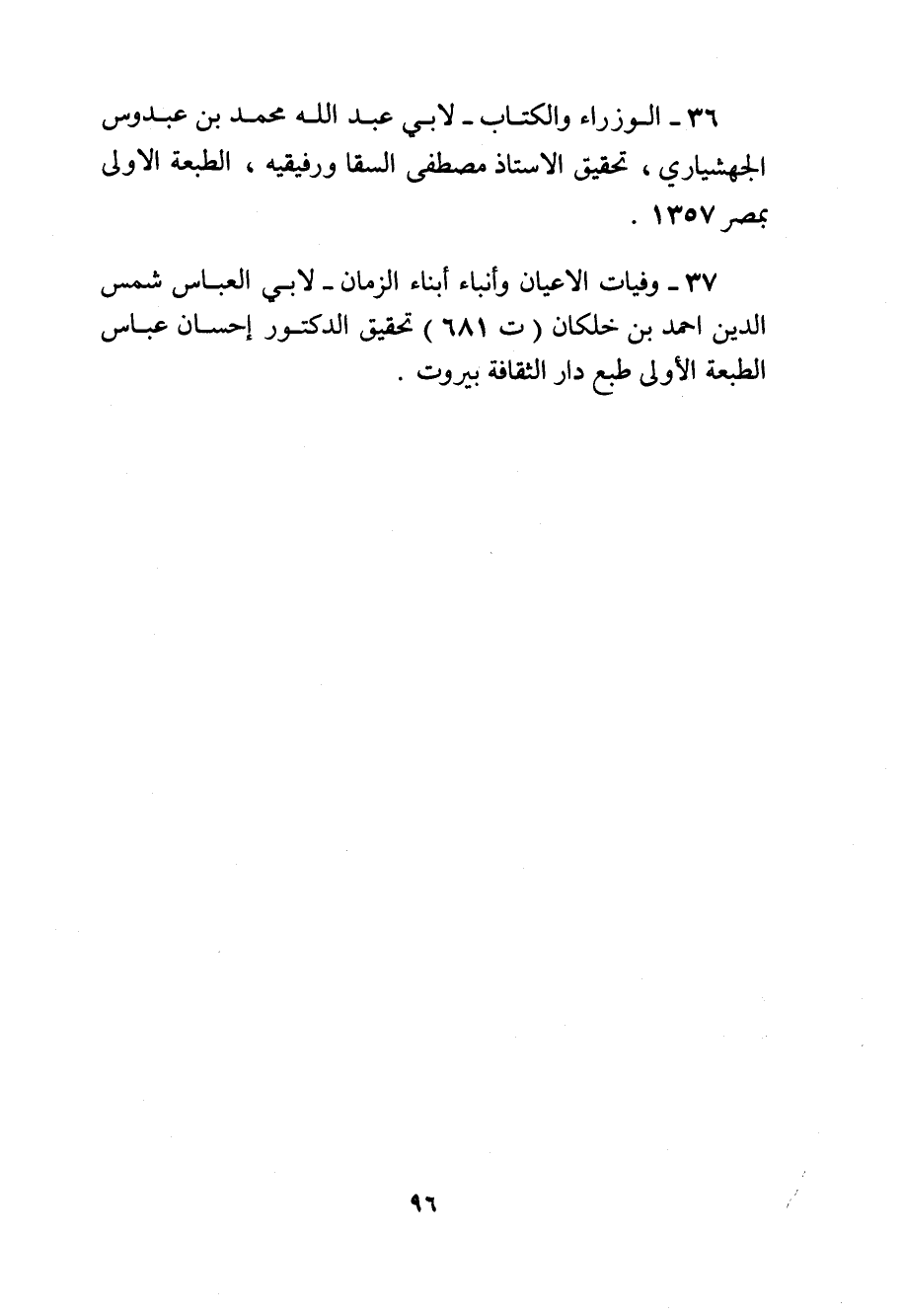 ٣٦ ـ الوزراء والكتاب ـ لابي عبد الله محمد بن عبدوس الجهشياري ، تحقيق الاستاذ مصطفى السقا ورفيقيه ، الطبعة الاولى بمصر ١٣٥٧ .

٣٧ ـ وفيات الاعيان وأنباء أبناء الزمان ـ لابي العباس شمس الدين احمد بن خلكان ( ت ٦٨١ ) تحقيق الدكتور إحسان عباس الطبعة الأولى طبع دار الثقافة بيروت .

٩٦